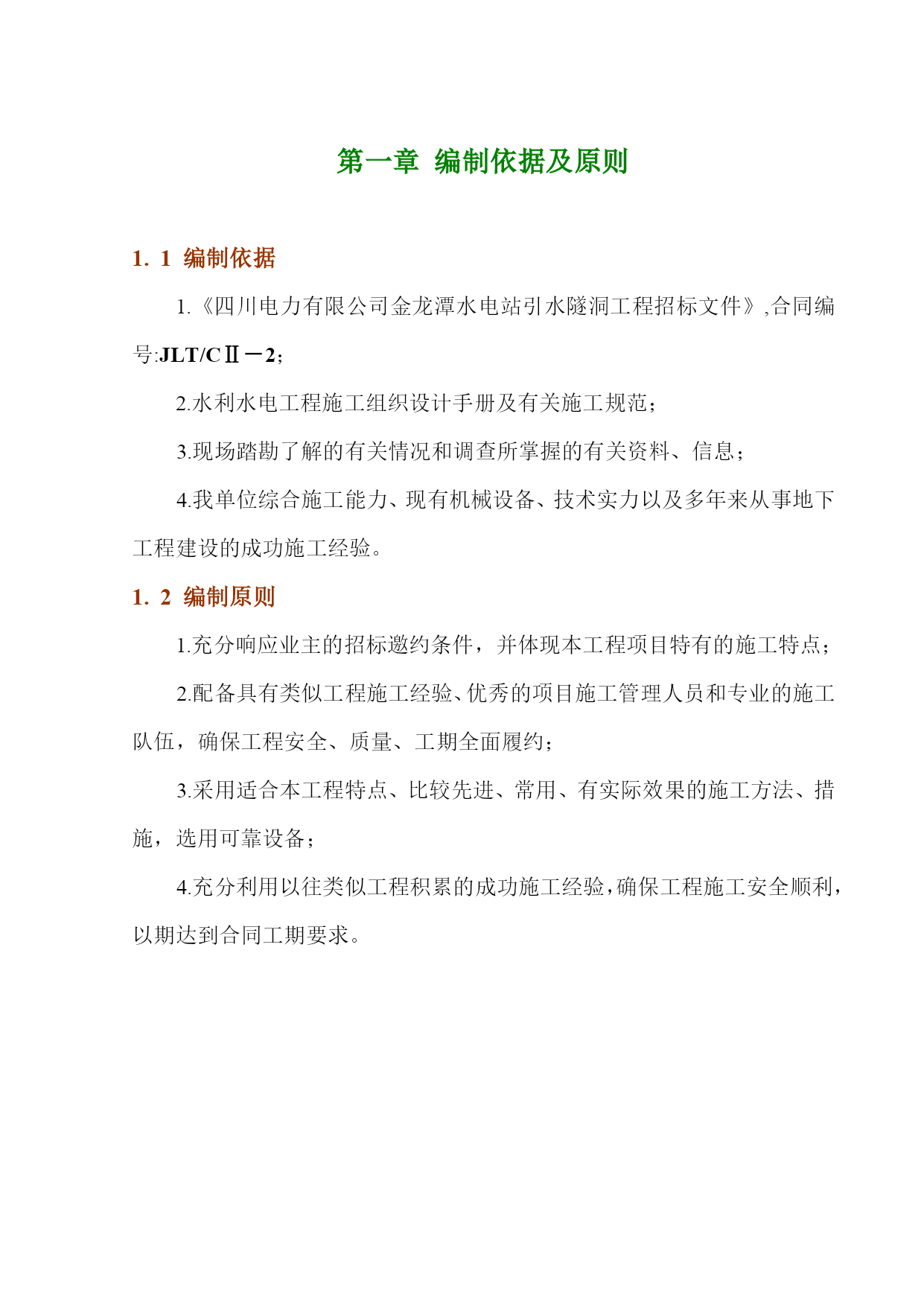 第一章 编制依据及原则

1. 1 编制依据

1.《四川电力有限公司金龙潭水电站引水隧洞工程招标文件》,合同编号:JLT/CⅡ－2；

2.水利水电工程施工组织设计手册及有关施工规范；

3.现场踏勘了解的有关情况和调查所掌握的有关资料、信息；

4.我单位综合施工能力、现有机械设备、技术实力以及多年来从事地下工程建设的成功施工经验。

1. 2 编制原则

1.充分响应业主的招标邀约条件，并体现本工程项目特有的施工特点；

2.配备具有类似工程施工经验、优秀的项目施工管理人员和专业的施工队伍，确保工程安全、质量、工期全面履约；

3.采用适合本工程特点、比较先进、常用、有实际效果的施工方法、措施，选用可靠设备；

4.充分利用以往类似工程积累的成功施工经验，确保工程施工安全顺利，以期达到合同工期要求。